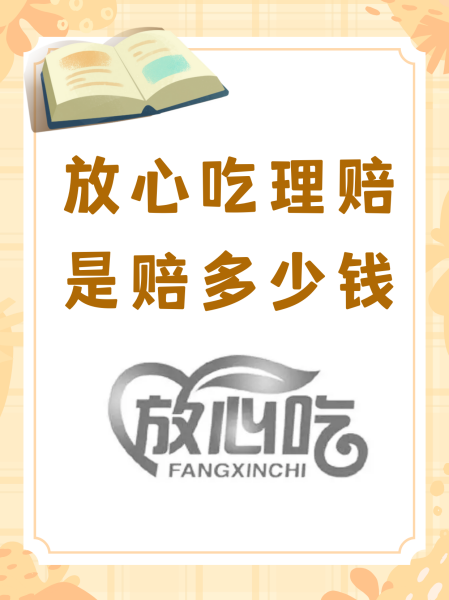 放心吃理赔是赔多少钱

放心吃
FANGXINCHI